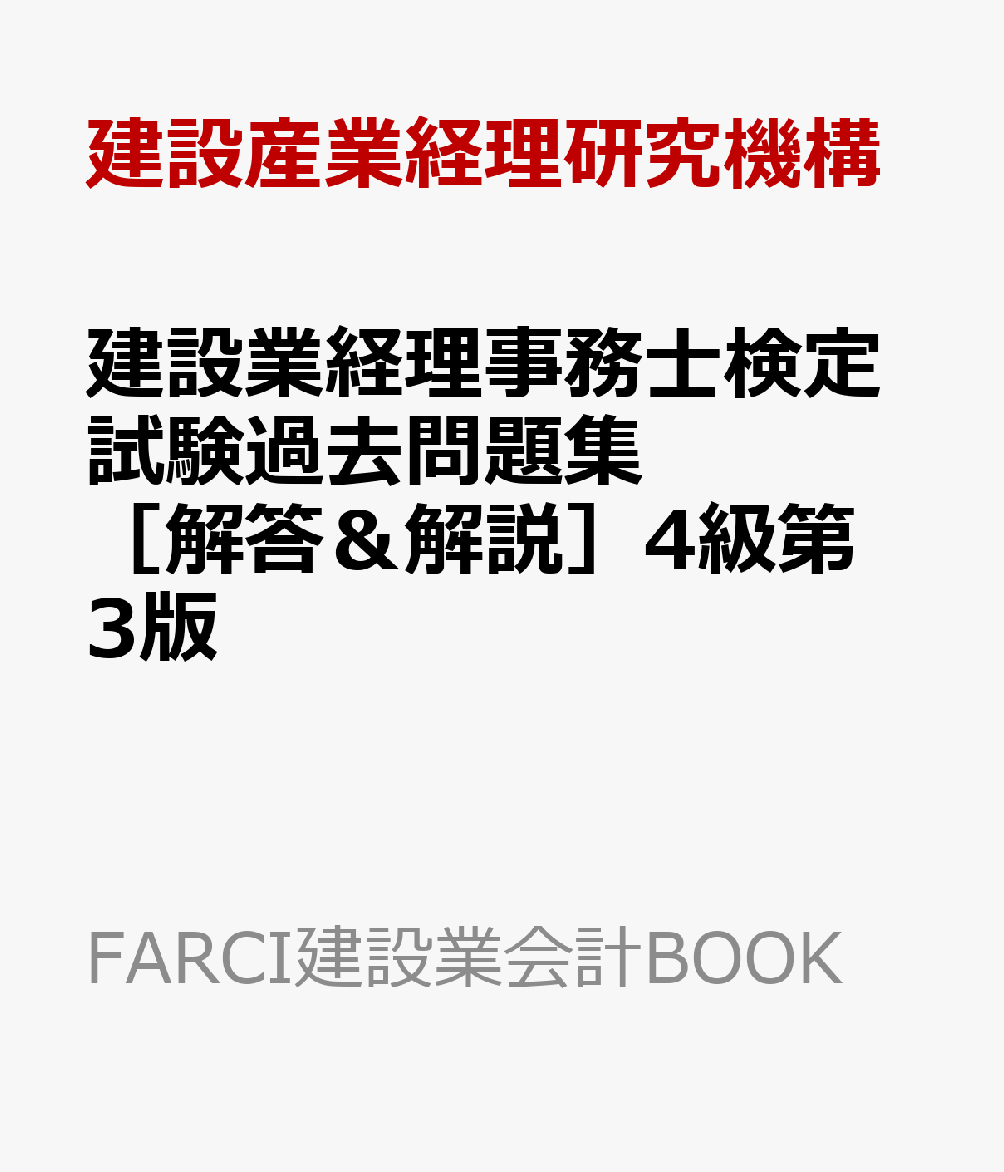 建設産業経理研究機構

建設業経理事務士検定試験過去問題集［解答＆解説］4級第3版

FARCI建設業会計BOOK